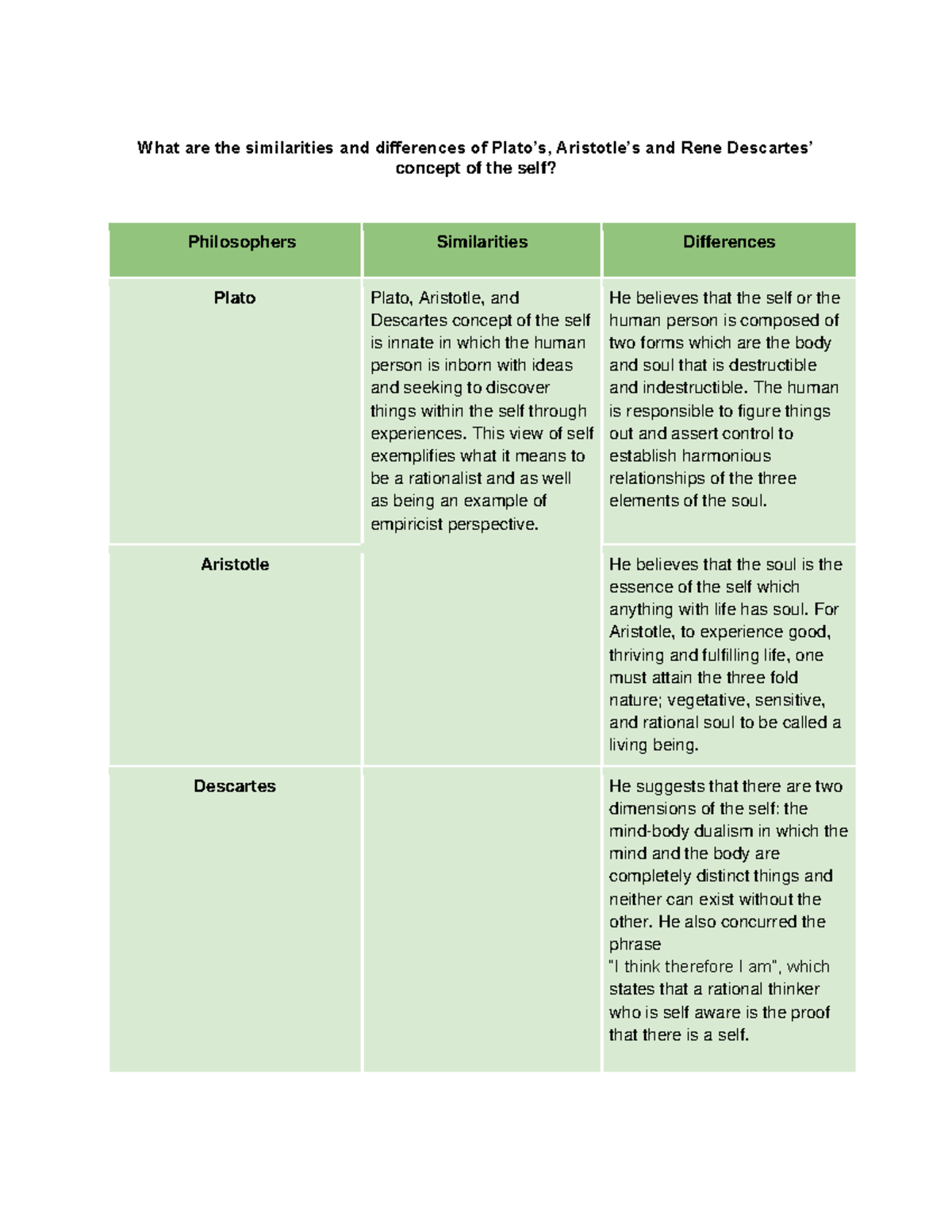 What are the similarities and differences of Plato's, Aristotle's and Rene Descartes' concept of the self?

| Philosophers | Similarities | Differences |
|---|---|---|
| Plato | Plato, Aristotle, and Descartes concept of the self is innate in which the human person is inborn with ideas and seeking to discover things within the self through experiences. This view of self exemplifies what it means to be a rationalist and as well as being an example of empiricist perspective. | He believes that the self or the human person is composed of two forms which are the body and soul that is destructible and indestructible. The human is responsible to figure things out and assert control to establish harmonious relationships of the three elements of the soul. |
| Aristotle | | He believes that the soul is the essence of the self which anything with life has soul. For Aristotle, to experience good, thriving and fulfilling life, one must attain the three fold nature; vegetative, sensitive, and rational soul to be called a living being. |
| Descartes | | He suggests that there are two dimensions of the self: the mind-body dualism in which the mind and the body are completely distinct things and neither can exist without the other. He also concurred the phrase "I think therefore I am", which states that a rational thinker who is self aware is the proof that there is a self. |